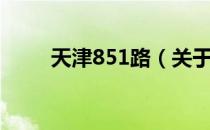 天津851路（关于